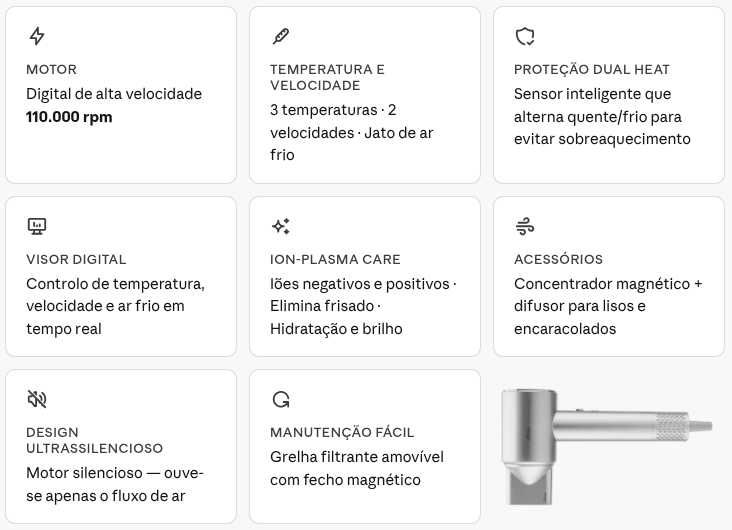 MOTOR
Digital de alta velocidade
**110.000 rpm**

TEMPERATURA E VELOCIDADE
3 temperaturas · 2 velocidades · Jato de ar frio

PROTEÇÃO DUAL HEAT
Sensor inteligente que alterna quente/frio para evitar sobreaquecimento

VISOR DIGITAL
Controlo de temperatura, velocidade e ar frio em tempo real

ION-PLASMA CARE
Iões negativos e positivos · Elimina frisado · Hidratação e brilho

ACESSÓRIOS
Concentrador magnético + difusor para lisos e encaracolados

DESIGN ULTRASSILENCIOSO
Motor silencioso — ouve-se apenas o fluxo de ar

MANUTENÇÃO FÁCIL
Grelha filtrante amovível com fecho magnético